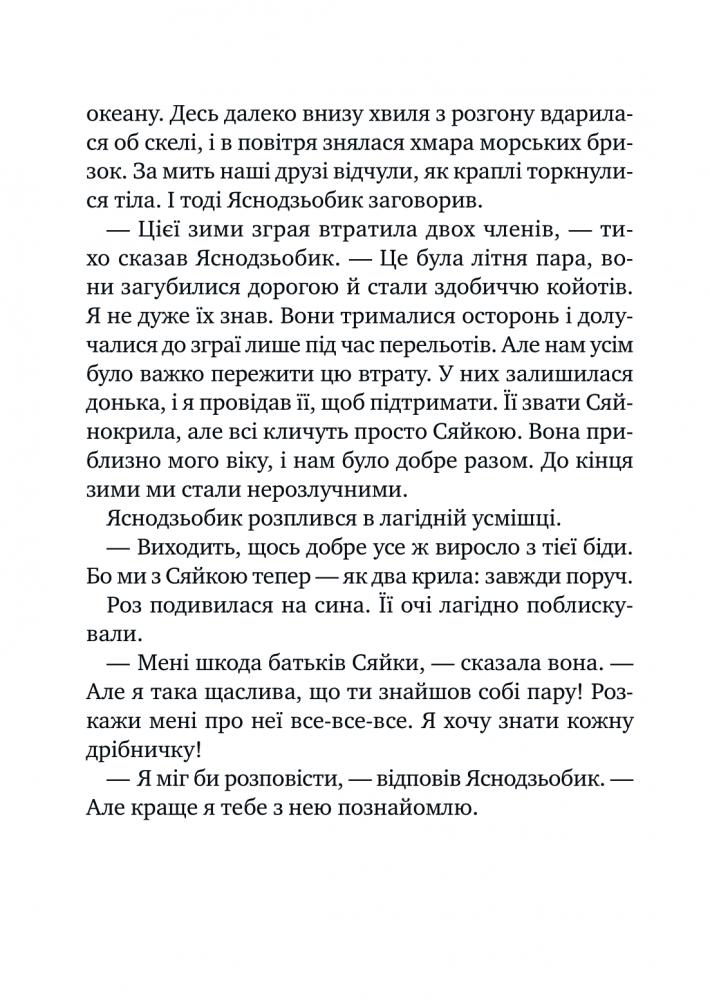 океану. Десь далеко внизу хвиля з розгону вдарилася об скелі, і в повітря знялася хмара морських бризок. За мить наші друзі відчули, як краплі торкнулися тіла. І тоді Яснодзьобик заговорив.

— Цієї зими зграя втратила двох членів, — тихо сказав Яснодзьобик. — Це була літня пара, вони загубилися дорогою й стали здобиччю койотів. Я не дуже їх знав. Вони трималися осторонь і долучалися до зграї лише під час перельотів. Але нам усім було важко пережити цю втрату. У них залишилася донька, і я провідав її, щоб підтримати. Її звати Сяйнокрила, але всі кличуть просто Сяйкою. Вона приблизно мого віку, і нам було добре разом. До кінця зими ми стали нерозлучними.

Яснодзьобик розплився в лагідній усмішці.

— Виходить, щось добре усе ж виросло з тієї біди. Бо ми з Сяйкою тепер — як два крила: завжди поруч.

Роз подивилася на сина. Її очі лагідно поблискували.

— Мені шкода батьків Сяйки, — сказала вона. — Але я така щаслива, що ти знайшов собі пару! Розкажи мені про неї все-все-все. Я хочу знати кожну дрібничку!

— Я міг би розповісти, — відповів Яснодзьобик. — Але краще я тебе з нею познайомлю.